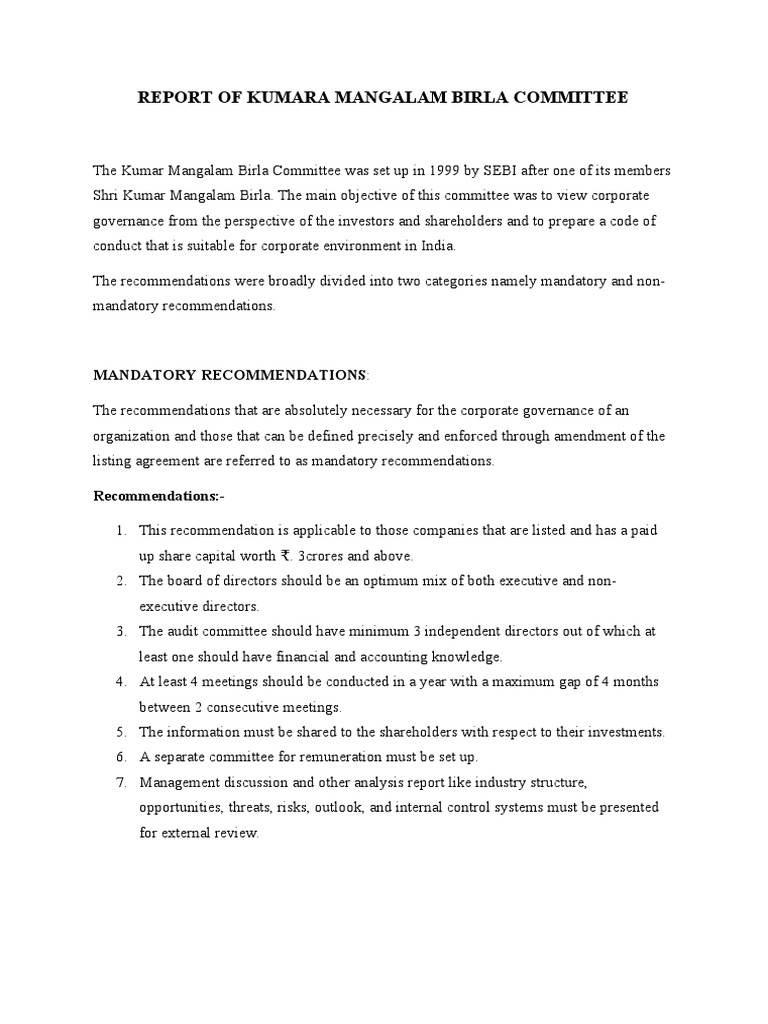 REPORT OF KUMARA MANGALAM BIRLA COMMITTEE

The Kumar Mangalam Birla Committee was set up in 1999 by SEBI after one of its members Shri Kumar Mangalam Birla. The main objective of this committee was to view corporate governance from the perspective of the investors and shareholders and to prepare a code of conduct that is suitable for corporate environment in India.

The recommendations were broadly divided into two categories namely mandatory and non-mandatory recommendations.

MANDATORY RECOMMENDATIONS:

The recommendations that are absolutely necessary for the corporate governance of an organization and those that can be defined precisely and enforced through amendment of the listing agreement are referred to as mandatory recommendations.

Recommendations:-

1. This recommendation is applicable to those companies that are listed and has a paid up share capital worth ₹. 3crores and above.
2. The board of directors should be an optimum mix of both executive and non-executive directors.
3. The audit committee should have minimum 3 independent directors out of which at least one should have financial and accounting knowledge.
4. At least 4 meetings should be conducted in a year with a maximum gap of 4 months between 2 consecutive meetings.
5. The information must be shared to the shareholders with respect to their investments.
6. A separate committee for remuneration must be set up.
7. Management discussion and other analysis report like industry structure, opportunities, threats, risks, outlook, and internal control systems must be presented for external review.